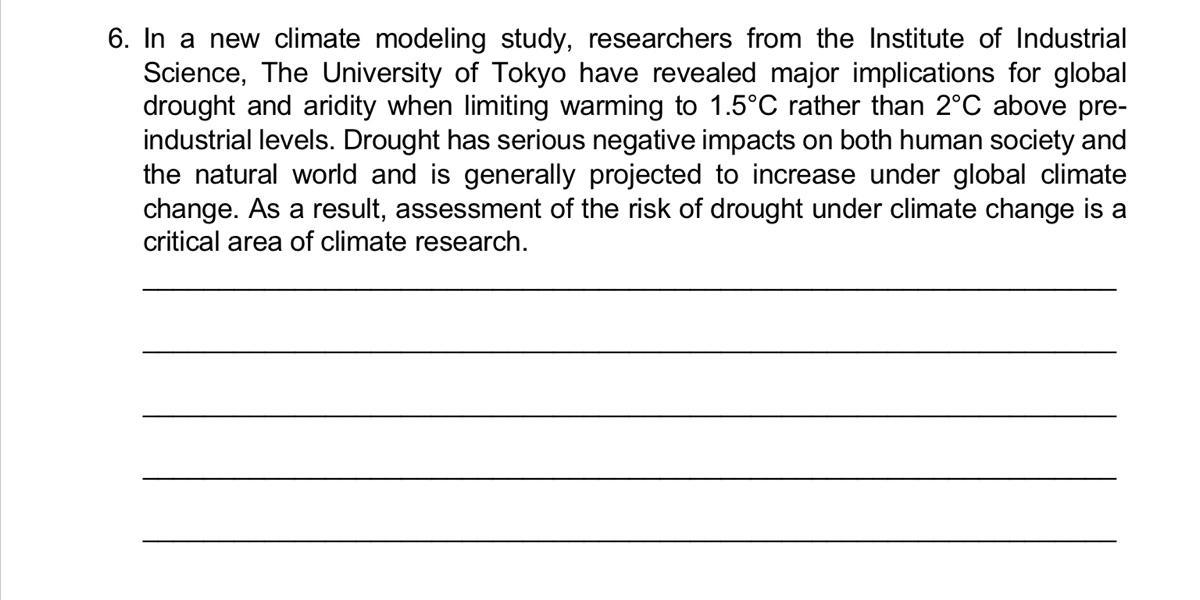 6. In a new climate modeling study, researchers from the Institute of Industrial Science, The University of Tokyo have revealed major implications for global drought and aridity when limiting warming to 1.5°C rather than 2°C above pre-industrial levels. Drought has serious negative impacts on both human society and the natural world and is generally projected to increase under global climate change. As a result, assessment of the risk of drought under climate change is a critical area of climate research.